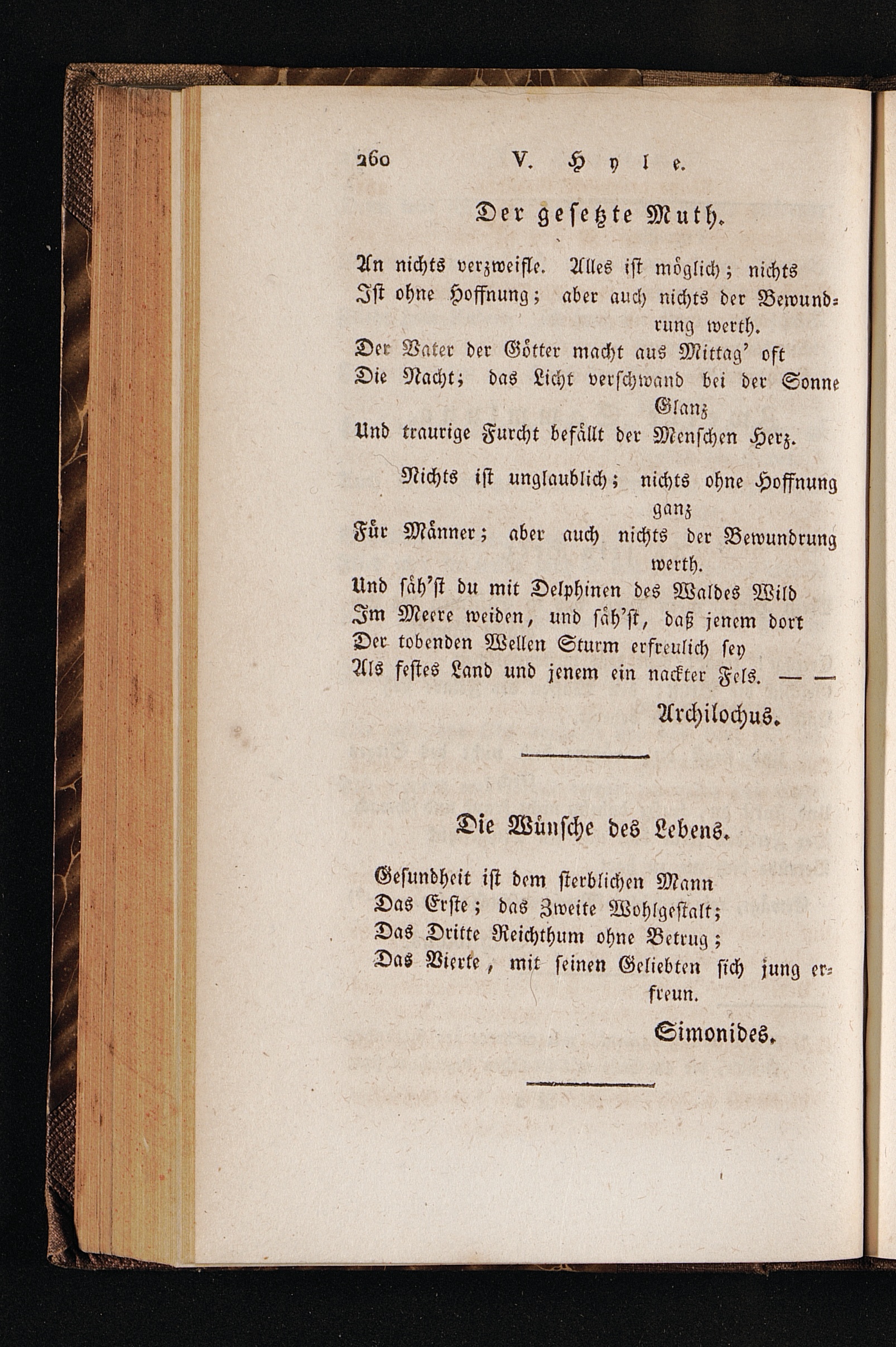 260 V. Hyle.

Der gesetzte Muth.

An nichts verzweifle. Alles ist möglich; nichts
Ist ohne Hoffnung; aber auch nichts der Bewundrung werth.
Der Vater der Götter macht aus Mittag' oft
Die Nacht; das Licht verschwand bei der Sonne Glanz
Und traurige Furcht befällt der Menschen Herz.

Nichts ist unglaublich; nichts ohne Hoffnung ganz
Für Männer; aber auch nichts der Bewundrung werth.
Und säh'st du mit Delphinen des Waldes Wild
Im Meere weiden, und säh'st, daß jenem dort
Der tobenden Wellen Sturm erfreulich sey
Als festes Land und jenem ein nackter Fels. — —

Archilochus.

Die Wünsche des Lebens.

Gesundheit ist dem sterblichen Mann
Das Erste; das Zweite Wohlgestalt;
Das Dritte Reichthum ohne Betrug;
Das Vierte, mit seinen Geliebten sich jung erfreun.

Simonides.